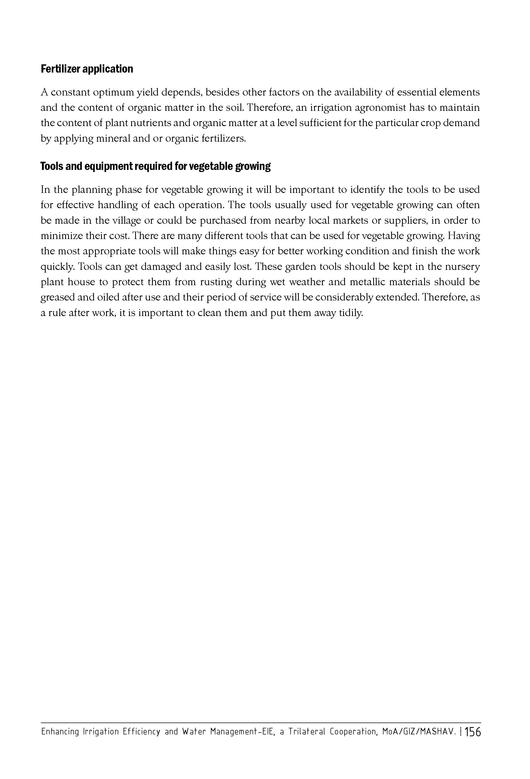 Fertilizer application

A constant optimum yield depends, besides other factors on the availability of essential elements and the content of organic matter in the soil. Therefore, an irrigation agronomist has to maintain the content of plant nutrients and organic matter at a level sufficient for the particular crop demand by applying mineral and or organic fertilizers.

Tools and equipment required for vegetable growing

In the planning phase for vegetable growing it will be important to identify the tools to be used for effective handling of each operation. The tools usually used for vegetable growing can often be made in the village or could be purchased from nearby local markets or suppliers, in order to minimize their cost. There are many different tools that can be used for vegetable growing. Having the most appropriate tools will make things easy for better working condition and finish the work quickly. Tools can get damaged and easily lost. These garden tools should be kept in the nursery plant house to protect them from rusting during wet weather and metallic materials should be greased and oiled after use and their period of service will be considerably extended. Therefore, as a rule after work, it is important to clean them and put them away tidily.

Enhancing Irrigation Efficiency and Water Management-EIE, a Trilateral Cooperation, MoA/GIZ/MASHAV. | 156